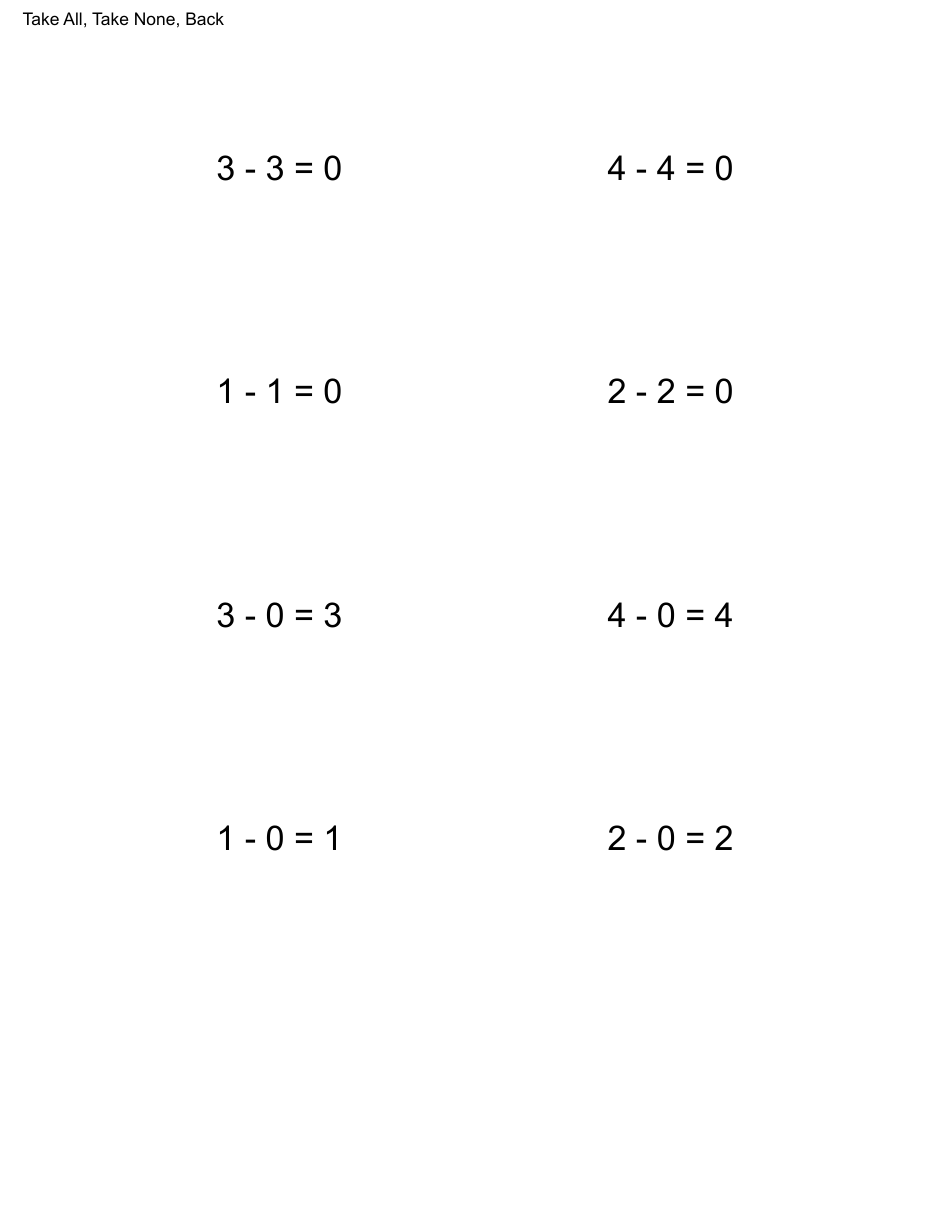 Take All, Take None, Back

$3 - 3 = 0$

$4 - 4 = 0$

$1 - 1 = 0$

$2 - 2 = 0$

$3 - 0 = 3$

$4 - 0 = 4$

$1 - 0 = 1$

$2 - 0 = 2$